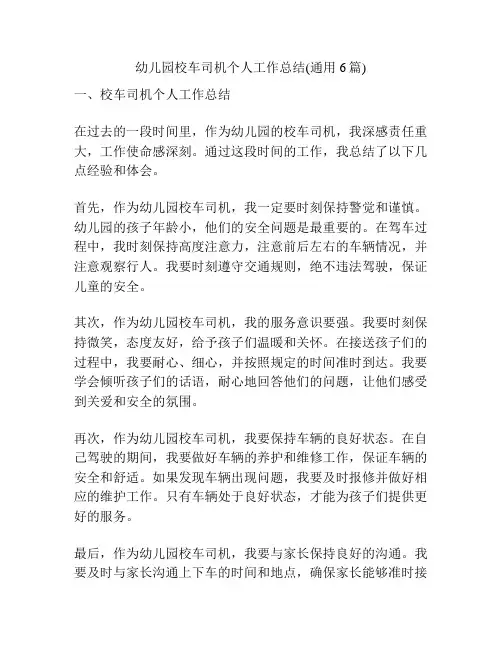 幼儿园校车司机个人工作总结(通用 6 篇)

一、校车司机个人工作总结

在过去的一段时间里，作为幼儿园的校车司机，我深感责任重大，工作使命感深刻。通过这段时间的工作，我总结了以下几点经验和体会。

首先，作为幼儿园校车司机，我一定要时刻保持警觉和谨慎。幼儿园的孩子年龄小，他们的安全问题是最重要的。在驾车过程中，我时刻保持高度注意力，注意前后左右的车辆情况，并注意观察行人。我要时刻遵守交通规则，绝不违法驾驶，保证儿童的安全。

其次，作为幼儿园校车司机，我的服务意识要强。我要时刻保持微笑，态度友好，给予孩子们温暖和关怀。在接送孩子们的过程中，我要耐心、细心，并按照规定的时间准时到达。我要学会倾听孩子们的话语，耐心地回答他们的问题，让他们感受到关爱和安全的氛围。

再次，作为幼儿园校车司机，我要保持车辆的良好状态。在自己驾驶的期间，我要做好车辆的养护和维修工作，保证车辆的安全和舒适。如果发现车辆出现问题，我要及时报修并做好相应的维护工作。只有车辆处于良好状态，才能为孩子们提供更好的服务。

最后，作为幼儿园校车司机，我要与家长保持良好的沟通。我要及时与家长沟通上下车的时间和地点，确保家长能够准时接